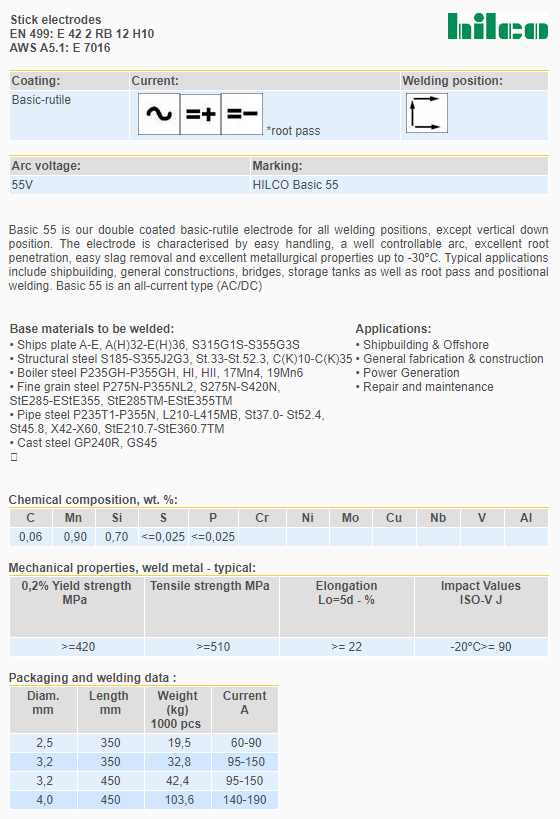 Stick electrodes
EN 499: E 42 2 RB 12 H10
AWS A5.1: E 7016

hilco

| Coating: | Current: | Welding position: |
|---|---|---|
| Basic-rutile | ~ =+ =− *root pass | |

| Arc voltage: | Marking: |
|---|---|
| 55V | HILCO Basic 55 |

Basic 55 is our double coated basic-rutile electrode for all welding positions, except vertical down position. The electrode is characterised by easy handling, a well controllable arc, excellent root penetration, easy slag removal and excellent metallurgical properties up to -30°C. Typical applications include shipbuilding, general constructions, bridges, storage tanks as well as root pass and positional welding. Basic 55 is an all-current type (AC/DC)

Base materials to be welded:
• Ships plate A-E, A(H)32-E(H)36, S315G1S-S355G3S
• Structural steel S185-S355J2G3, St.33-St.52.3, C(K)10-C(K)35
• Boiler steel P235GH-P355GH, HI, HII, 17Mn4, 19Mn6
• Fine grain steel P275N-P355NL2, S275N-S420N, StE285-EStE355, StE285TM-EStE355TM
• Pipe steel P235T1-P355N, L210-L415MB, St37.0- St52.4, St45.8, X42-X60, StE210.7-StE360.7TM
• Cast steel GP240R, GS45

Applications:
• Shipbuilding & Offshore
• General fabrication & construction
• Power Generation
• Repair and maintenance

Chemical composition, wt. %:

| C | Mn | Si | S | P | Cr | Ni | Mo | Cu | Nb | V | Al |
|---|---|---|---|---|---|---|---|---|---|---|---|
| 0,06 | 0,90 | 0,70 | <=0,025 | <=0,025 | | | | | | | |

Mechanical properties, weld metal - typical:

| 0,2% Yield strength MPa | Tensile strength MPa | Elongation Lo=5d - % | Impact Values ISO-V J |
|---|---|---|---|
| >=420 | >=510 | >= 22 | -20°C>= 90 |

Packaging and welding data :

| Diam. mm | Length mm | Weight (kg) 1000 pcs | Current A |
|---|---|---|---|
| 2,5 | 350 | 19,5 | 60-90 |
| 3,2 | 350 | 32,8 | 95-150 |
| 3,2 | 450 | 42,4 | 95-150 |
| 4,0 | 450 | 103,6 | 140-190 |